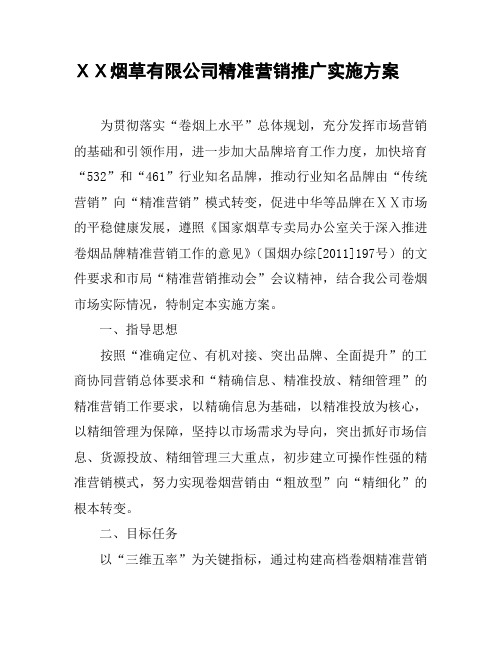 ＸＸ烟草有限公司精准营销推广实施方案

为贯彻落实“卷烟上水平”总体规划，充分发挥市场营销的基础和引领作用，进一步加大品牌培育工作力度，加快培育“532”和“461”行业知名品牌，推动行业知名品牌由“传统营销”向“精准营销”模式转变，促进中华等品牌在ＸＸ市场的平稳健康发展，遵照《国家烟草专卖局办公室关于深入推进卷烟品牌精准营销工作的意见》（国烟办综[2011]197号）的文件要求和市局“精准营销推动会”会议精神，结合我公司卷烟市场实际情况，特制定本实施方案。

一、指导思想

按照“准确定位、有机对接、突出品牌、全面提升”的工商协同营销总体要求和“精确信息、精准投放、精细管理”的精准营销工作要求，以精确信息为基础，以精准投放为核心，以精细管理为保障，坚持以市场需求为导向，突出抓好市场信息、货源投放、精细管理三大重点，初步建立可操作性强的精准营销模式，努力实现卷烟营销由“粗放型”向“精细化”的根本转变。

二、目标任务

以“三维五率”为关键指标，通过构建高档卷烟精准营销